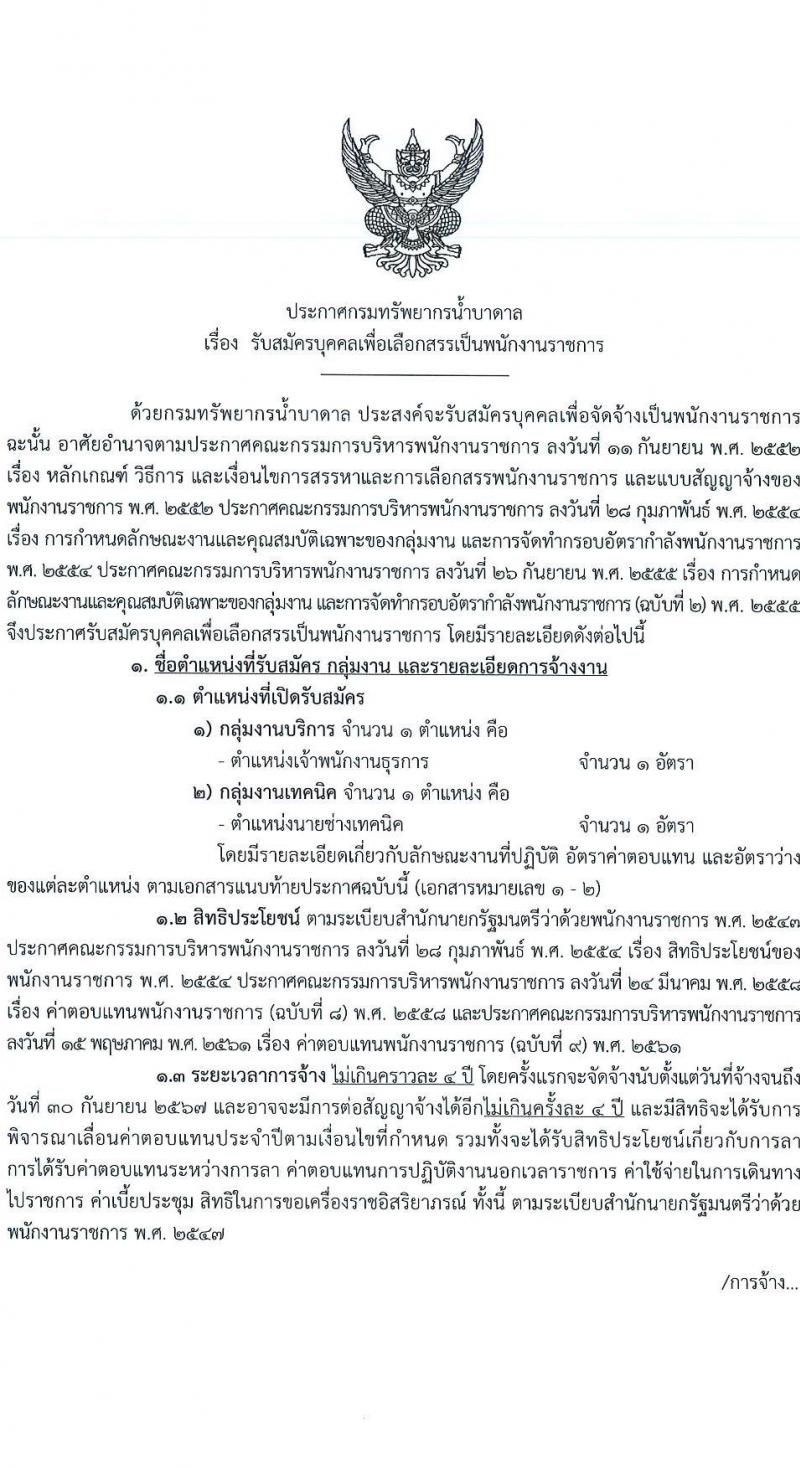 ประกาศกรมทรัพยากรน้ำบาดาล
เรื่อง รับสมัครบุคคลเพื่อเลือกสรรเป็นพนักงานราชการ

ด้วยกรมทรัพยากรน้ำบาดาล ประสงค์จะรับสมัครบุคคลเพื่อจัดจ้างเป็นพนักงานราชการ ฉะนั้น อาศัยอำนาจตามประกาศคณะกรรมการบริหารพนักงานราชการ ลงวันที่ ๑๑ กันยายน พ.ศ. ๒๕๕๒ เรื่อง หลักเกณฑ์ วิธีการ และเงื่อนไขการสรรหาและการเลือกสรรพนักงานราชการ และแบบสัญญาจ้างของพนักงานราชการ พ.ศ. ๒๕๕๒ ประกาศคณะกรรมการบริหารพนักงานราชการ ลงวันที่ ๒๘ กุมภาพันธ์ พ.ศ. ๒๕๕๔ เรื่อง การกำหนดลักษณะงานและคุณสมบัติเฉพาะของกลุ่มงาน และการจัดทำกรอบอัตรากำลังพนักงานราชการ พ.ศ. ๒๕๕๔ ประกาศคณะกรรมการบริหารพนักงานราชการ ลงวันที่ ๒๖ กันยายน พ.ศ. ๒๕๕๕ เรื่อง การกำหนดลักษณะงานและคุณสมบัติเฉพาะของกลุ่มงาน และการจัดทำกรอบอัตรากำลังพนักงานราชการ (ฉบับที่ ๒) พ.ศ. ๒๕๕๕ จึงประกาศรับสมัครบุคคลเพื่อเลือกสรรเป็นพนักงานราชการ โดยมีรายละเอียดดังต่อไปนี้

๑. ชื่อตำแหน่งที่รับสมัคร กลุ่มงาน และรายละเอียดการจ้างงาน

๑.๑ ตำแหน่งที่เปิดรับสมัคร

๑) กลุ่มงานบริการ จำนวน ๑ ตำแหน่ง คือ
- ตำแหน่งเจ้าพนักงานธุรการ จำนวน ๑ อัตรา

๒) กลุ่มงานเทคนิค จำนวน ๑ ตำแหน่ง คือ
- ตำแหน่งนายช่างเทคนิค จำนวน ๑ อัตรา

โดยมีรายละเอียดเกี่ยวกับลักษณะงานที่ปฏิบัติ อัตราค่าตอบแทน และอัตราว่างของแต่ละตำแหน่ง ตามเอกสารแนบท้ายประกาศฉบับนี้ (เอกสารหมายเลข ๑ - ๒)

๑.๒ สิทธิประโยชน์ ตามระเบียบสำนักนายกรัฐมนตรีว่าด้วยพนักงานราชการ พ.ศ. ๒๕๔๗ ประกาศคณะกรรมการบริหารพนักงานราชการ ลงวันที่ ๒๘ กุมภาพันธ์ พ.ศ. ๒๕๕๔ เรื่อง สิทธิประโยชน์ของพนักงานราชการ พ.ศ. ๒๕๕๔ ประกาศคณะกรรมการบริหารพนักงานราชการ ลงวันที่ ๒๔ มีนาคม พ.ศ. ๒๕๕๘ เรื่อง ค่าตอบแทนพนักงานราชการ (ฉบับที่ ๘) พ.ศ. ๒๕๕๘ และประกาศคณะกรรมการบริหารพนักงานราชการ ลงวันที่ ๑๕ พฤษภาคม พ.ศ. ๒๕๖๑ เรื่อง ค่าตอบแทนพนักงานราชการ (ฉบับที่ ๙) พ.ศ. ๒๕๖๑

๑.๓ ระยะเวลาการจ้าง ไม่เกินคราวละ ๔ ปี โดยครั้งแรกจะจัดจ้างนับตั้งแต่วันที่จ้างจนถึงวันที่ ๓๐ กันยายน ๒๕๖๗ และอาจจะมีการต่อสัญญาจ้างได้อีกไม่เกินครั้งละ ๔ ปี และมีสิทธิจะได้รับการพิจารณาเลื่อนค่าตอบแทนประจำปีตามเงื่อนไขที่กำหนด รวมทั้งจะได้รับสิทธิประโยชน์เกี่ยวกับการลา การได้รับค่าตอบแทนระหว่างการลา ค่าตอบแทนการปฏิบัติงานนอกเวลาราชการ ค่าใช้จ่ายในการเดินทางไปราชการ ค่าเบี้ยประชุม สิทธิในการขอเครื่องราชอิสริยาภรณ์ ทั้งนี้ ตามระเบียบสำนักนายกรัฐมนตรีว่าด้วยพนักงานราชการ พ.ศ. ๒๕๔๗

/การจ้าง...